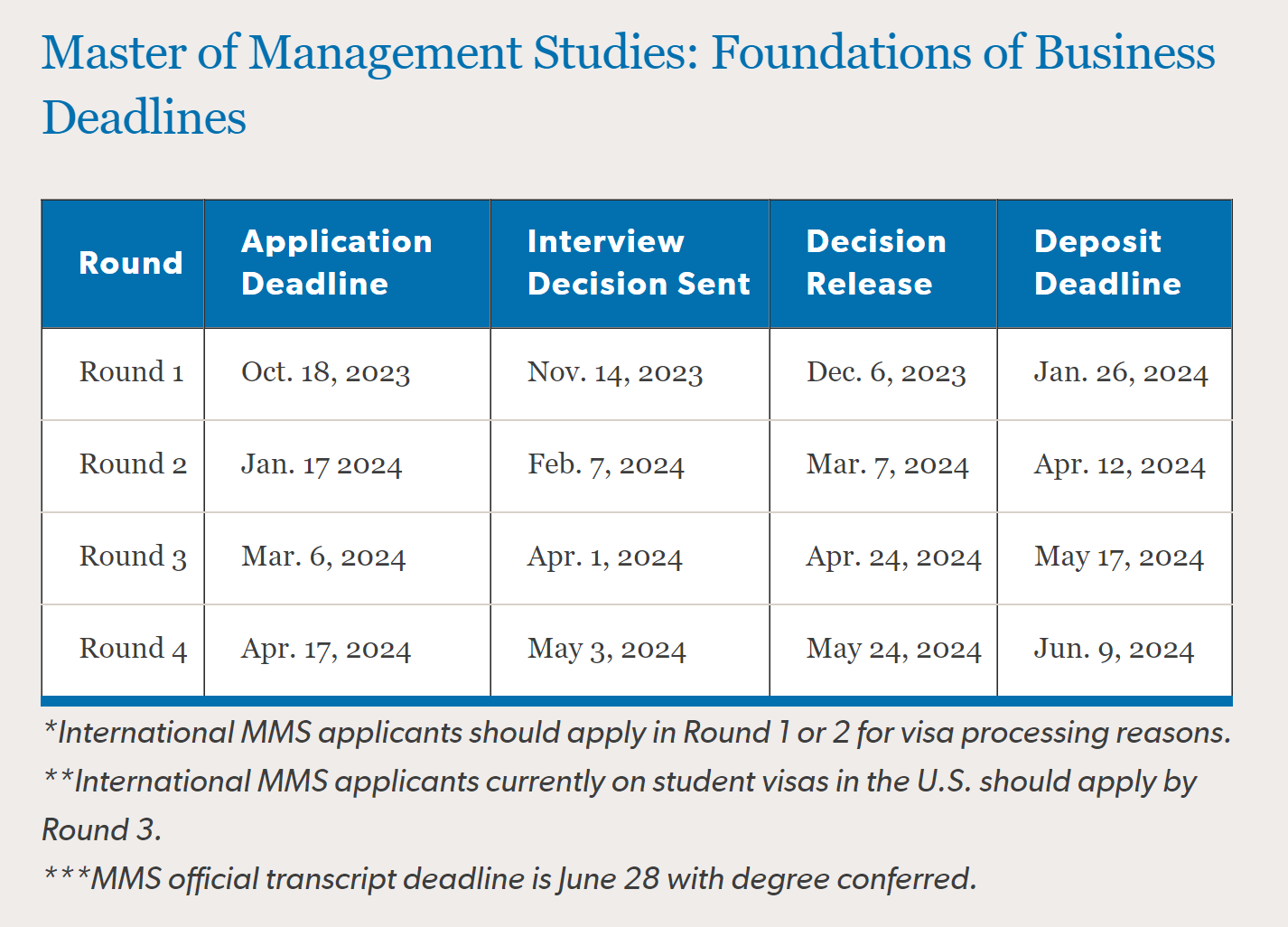 Master of Management Studies: Foundations of Business Deadlines

| Round | Application Deadline | Interview Decision Sent | Decision Release | Deposit Deadline |
|---|---|---|---|---|
| Round 1 | Oct. 18, 2023 | Nov. 14, 2023 | Dec. 6, 2023 | Jan. 26, 2024 |
| Round 2 | Jan. 17 2024 | Feb. 7, 2024 | Mar. 7, 2024 | Apr. 12, 2024 |
| Round 3 | Mar. 6, 2024 | Apr. 1, 2024 | Apr. 24, 2024 | May 17, 2024 |
| Round 4 | Apr. 17, 2024 | May 3, 2024 | May 24, 2024 | Jun. 9, 2024 |

*International MMS applicants should apply in Round 1 or 2 for visa processing reasons.

**International MMS applicants currently on student visas in the U.S. should apply by Round 3.

***MMS official transcript deadline is June 28 with degree conferred.